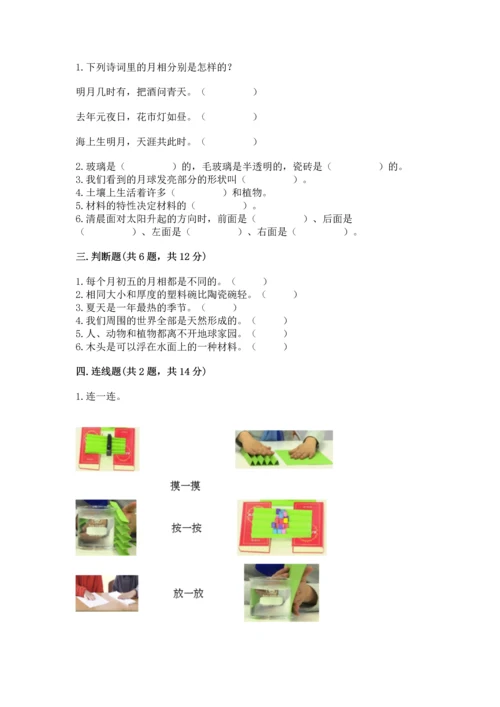 1. 下列诗词里的月相分别是怎样的？

明月几时有，把酒问青天。（　　　　）

去年元夜日，花市灯如昼。（　　　　）

海上生明月，天涯共此时。（　　　　）

2. 玻璃是（　　　　）的，毛玻璃是半透明的，瓷砖是（　　　　）的。
3. 我们看到的月球发亮部分的形状叫（　　　　）。
4. 土壤上生活着许多（　　　）和植物。
5. 材料的特性决定材料的（　　　　）。
6. 清晨面对太阳升起的方向时，前面是（　　　　）、后面是（　　　　）、左面是（　　　　）、右面是（　　　　）。

三. 判断题(共 6 题，共 12 分)

1. 每个月初五的月相都是不同的。（　　）
2. 相同大小和厚度的塑料碗比陶瓷碗轻。（　　）
3. 夏天是一年最热的季节。（　　）
4. 我们周围的世界全部是天然形成的。（　　）
5. 人、动物和植物都离不开地球家园。（　　）
6. 木头是可以浮在水面上的一种材料。（　　）

四. 连线题(共 2 题，共 14 分)

1. 连一连。

摸一摸

按一按

放一放